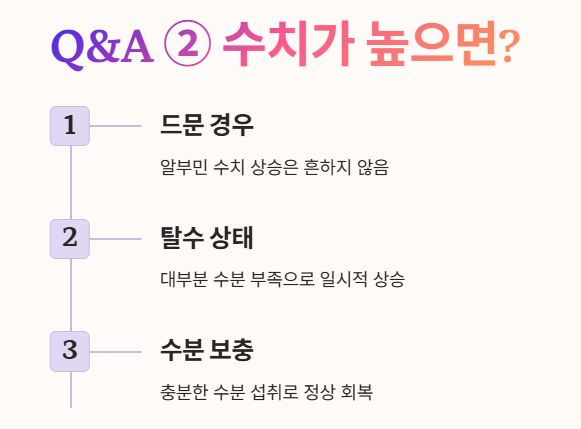 Q&A ② 수치가 높으면?

1

드문 경우

알부민 수치 상승은 흔하지 않음

2

탈수 상태

대부분 수분 부족으로 일시적 상승

3

수분 보충

충분한 수분 섭취로 정상 회복